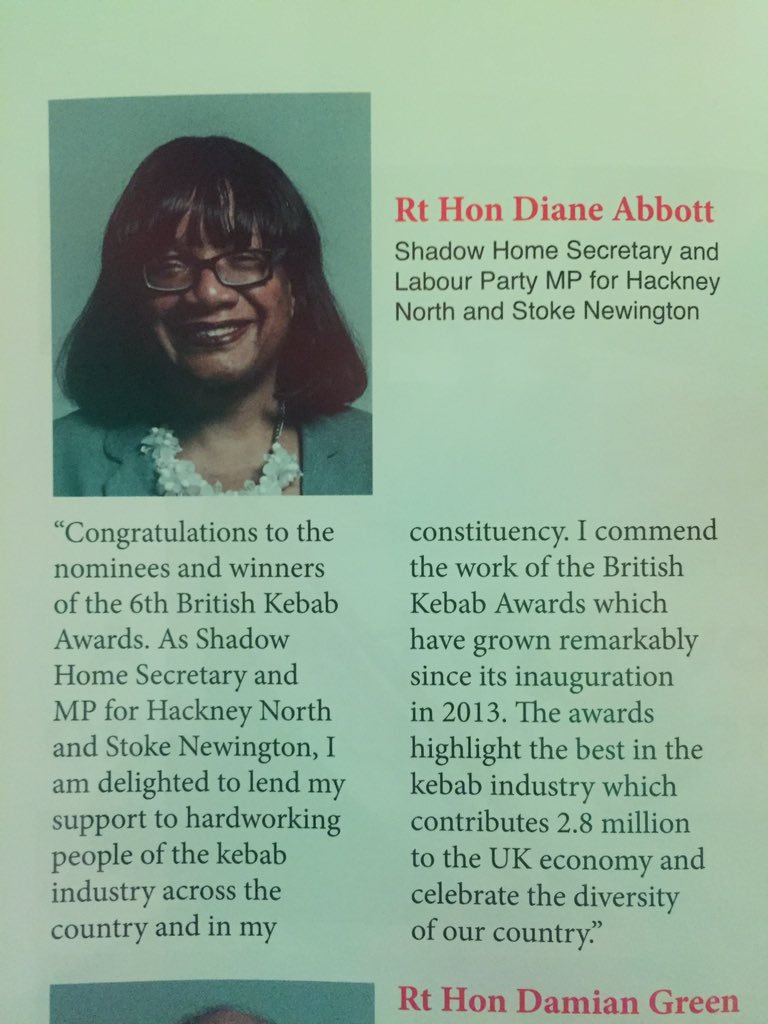 Rt Hon Diane Abbott

Shadow Home Secretary and Labour Party MP for Hackney North and Stoke Newington

“Congratulations to the nominees and winners of the 6th British Kebab Awards. As Shadow Home Secretary and MP for Hackney North and Stoke Newington, I am delighted to lend my support to hardworking people of the kebab industry across the country and in my constituency. I commend the work of the British Kebab Awards which have grown remarkably since its inauguration in 2013. The awards highlight the best in the kebab industry which contributes 2.8 million to the UK economy and celebrate the diversity of our country.”

Rt Hon Damian Green